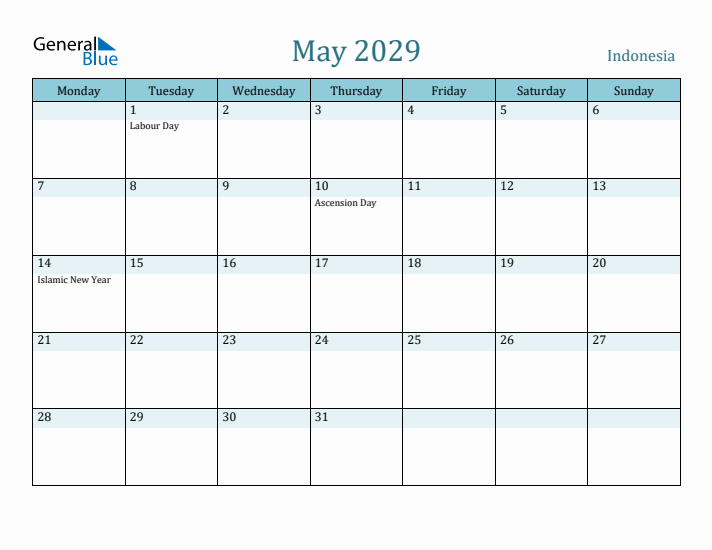 General Blue

May 2029

Indonesia

| Monday | Tuesday | Wednesday | Thursday | Friday | Saturday | Sunday |
|---|---|---|---|---|---|---|
| | 1 Labour Day | 2 | 3 | 4 | 5 | 6 |
| 7 | 8 | 9 | 10 Ascension Day | 11 | 12 | 13 |
| 14 Islamic New Year | 15 | 16 | 17 | 18 | 19 | 20 |
| 21 | 22 | 23 | 24 | 25 | 26 | 27 |
| 28 | 29 | 30 | 31 | | | |